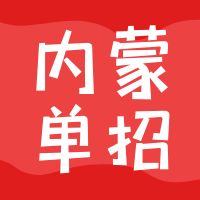 内蒙
单招